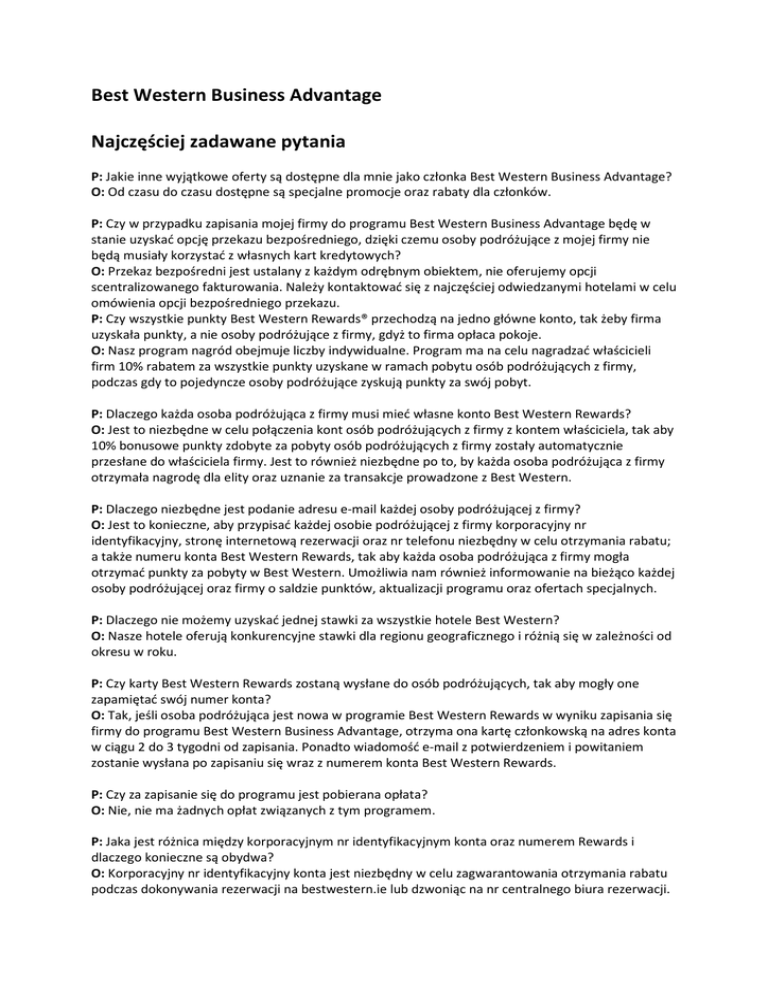 Best Western Business Advantage

Najczęściej zadawane pytania

P: Jakie inne wyjątkowe oferty są dostępne dla mnie jako członka Best Western Business Advantage?
O: Od czasu do czasu dostępne są specjalne promocje oraz rabaty dla członków.

P: Czy w przypadku zapisania mojej firmy do programu Best Western Business Advantage będę w stanie uzyskać opcję przekazu bezpośredniego, dzięki czemu osoby podróżujące z mojej firmy nie będą musiały korzystać z własnych kart kredytowych?
O: Przekaz bezpośredni jest ustalany z każdym odrębnym obiektem, nie oferujemy opcji scentralizowanego fakturowania. Należy kontaktować się z najczęściej odwiedzanymi hotelami w celu omówienia opcji bezpośredniego przekazu.
P: Czy wszystkie punkty Best Western Rewards® przechodzą na jedno główne konto, tak żeby firma uzyskała punkty, a nie osoby podróżujące z firmy, gdyż to firma opłaca pokoje.
O: Nasz program nagród obejmuje liczby indywidualne. Program ma na celu nagradzać właścicieli firm 10% rabatem za wszystkie punkty uzyskane w ramach pobytu osób podróżujących z firmy, podczas gdy to pojedyncze osoby podróżujące zyskują punkty za swój pobyt.

P: Dlaczego każda osoba podróżująca z firmy musi mieć własne konto Best Western Rewards?
O: Jest to niezbędne w celu połączenia kont osób podróżujących z firmy z kontem właściciela, tak aby 10% bonusowe punkty zdobyte za pobyty osób podróżujących z firmy zostały automatycznie przesłane do właściciela firmy. Jest to również niezbędne po to, by każda osoba podróżująca z firmy otrzymała nagrodę dla elity oraz uznanie za transakcje prowadzone z Best Western.

P: Dlaczego niezbędne jest podanie adresu e-mail każdej osoby podróżującej z firmy?
O: Jest to konieczne, aby przypisać każdej osobie podróżującej z firmy korporacyjny nr identyfikacyjny, stronę internetową rezerwacji oraz nr telefonu niezbędny w celu otrzymania rabatu; a także numeru konta Best Western Rewards, tak aby każda osoba podróżująca z firmy mogła otrzymać punkty za pobyty w Best Western. Umożliwia nam również informowanie na bieżąco każdej osoby podróżującej oraz firmy o saldzie punktów, aktualizacji programu oraz ofertach specjalnych.

P: Dlaczego nie możemy uzyskać jednej stawki za wszystkie hotele Best Western?
O: Nasze hotele oferują konkurencyjne stawki dla regionu geograficznego i różnią się w zależności od okresu w roku.

P: Czy karty Best Western Rewards zostaną wysłane do osób podróżujących, tak aby mogły one zapamiętać swój numer konta?
O: Tak, jeśli osoba podróżująca jest nowa w programie Best Western Rewards w wyniku zapisania się firmy do programu Best Western Business Advantage, otrzyma ona kartę członkowską na adres konta w ciągu 2 do 3 tygodni od zapisania. Ponadto wiadomość e-mail z potwierdzeniem i powitaniem zostanie wysłana po zapisaniu się wraz z numerem konta Best Western Rewards.

P: Czy za zapisanie się do programu jest pobierana opłata?
O: Nie, nie ma żadnych opłat związanych z tym programem.

P: Jaka jest różnica między korporacyjnym nr identyfikacyjnym konta oraz numerem Rewards i dlaczego konieczne są obydwa?
O: Korporacyjny nr identyfikacyjny konta jest niezbędny w celu zagwarantowania otrzymania rabatu podczas dokonywania rezerwacji na bestwestern.ie lub dzwoniąc na nr centralnego biura rezerwacji.